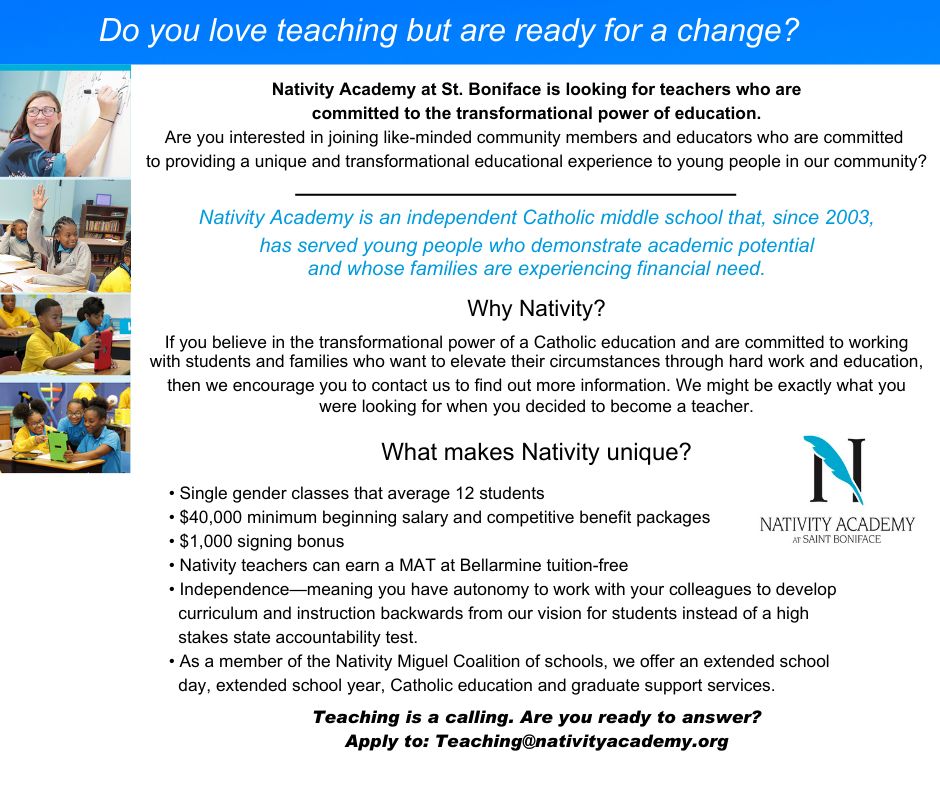 Do you love teaching but are ready for a change?

Nativity Academy at St. Boniface is looking for teachers who are committed to the transformational power of education.

Are you interested in joining like-minded community members and educators who are committed to providing a unique and transformational educational experience to young people in our community?

Nativity Academy is an independent Catholic middle school that, since 2003, has served young people who demonstrate academic potential and whose families are experiencing financial need.

Why Nativity?

If you believe in the transformational power of a Catholic education and are committed to working with students and families who want to elevate their circumstances through hard work and education, then we encourage you to contact us to find out more information. We might be exactly what you were looking for when you decided to become a teacher.

What makes Nativity unique?

• Single gender classes that average 12 students
• $40,000 minimum beginning salary and competitive benefit packages
• $1,000 signing bonus
• Nativity teachers can earn a MAT at Bellarmine tuition-free
• Independence—meaning you have autonomy to work with your colleagues to develop curriculum and instruction backwards from our vision for students instead of a high stakes state accountability test.
• As a member of the Nativity Miguel Coalition of schools, we offer an extended school day, extended school year, Catholic education and graduate support services.

N
NATIVITY ACADEMY
AT SAINT BONIFACE

Teaching is a calling. Are you ready to answer?
Apply to: Teaching@nativityacademy.org